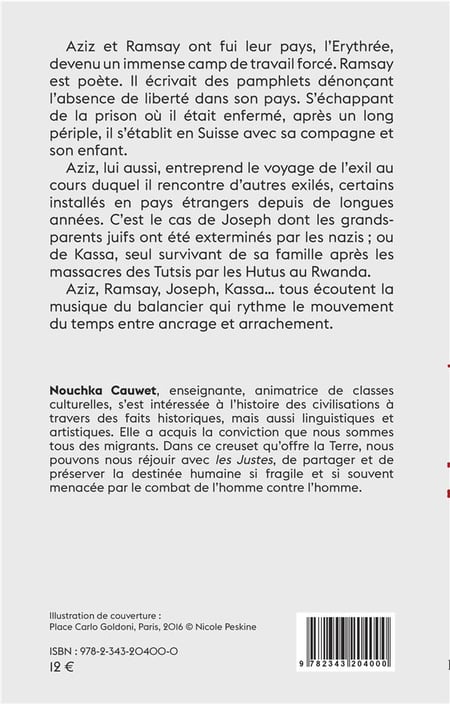 Aziz et Ramsay ont fui leur pays, l'Erythrée, devenu un immense camp de travail forcé. Ramsay est poète. Il écrivait des pamphlets dénonçant l'absence de liberté dans son pays. S'échappant de la prison où il était enfermé, après un long périple, il s'établit en Suisse avec sa compagne et son enfant.

Aziz, lui aussi, entreprend le voyage de l'exil au cours duquel il rencontre d'autres exilés, certains installés en pays étrangers depuis de longues années. C'est le cas de Joseph dont les grands-parents juifs ont été exterminés par les nazis ; ou de Kassa, seul survivant de sa famille après les massacres des Tutsis par les Hutus au Rwanda.

Aziz, Ramsay, Joseph, Kassa... tous écoutent la musique du balancier qui rythme le mouvement du temps entre ancrage et arrachement.

Nouchka Cauwet, enseignante, animatrice de classes culturelles, s'est intéressée à l'histoire des civilisations à travers des faits historiques, mais aussi linguistiques et artistiques. Elle a acquis la conviction que nous sommes tous des migrants. Dans ce creuset qu'offre la Terre, nous pouvons nous réjouir avec les Justes, de partager et de préserver la destinée humaine si fragile et si souvent menacée par le combat de l'homme contre l'homme.

Illustration de couverture :
Place Carlo Goldoni, Paris, 2016 © Nicole Peskine

ISBN : 978-2-343-20400-0
12 €

9 782343 204000